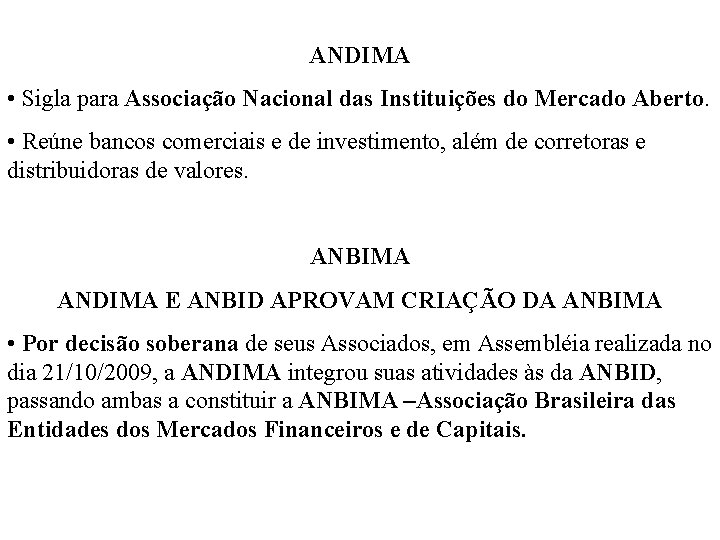 ANDIMA

• Sigla para Associação Nacional das Instituições do Mercado Aberto.

• Reúne bancos comerciais e de investimento, além de corretoras e distribuidoras de valores.

ANBIMA

ANDIMA E ANBID APROVAM CRIAÇÃO DA ANBIMA

• Por decisão soberana de seus Associados, em Assembléia realizada no dia 21/10/2009, a ANDIMA integrou suas atividades às da ANBID, passando ambas a constituir a ANBIMA –Associação Brasileira das Entidades dos Mercados Financeiros e de Capitais.